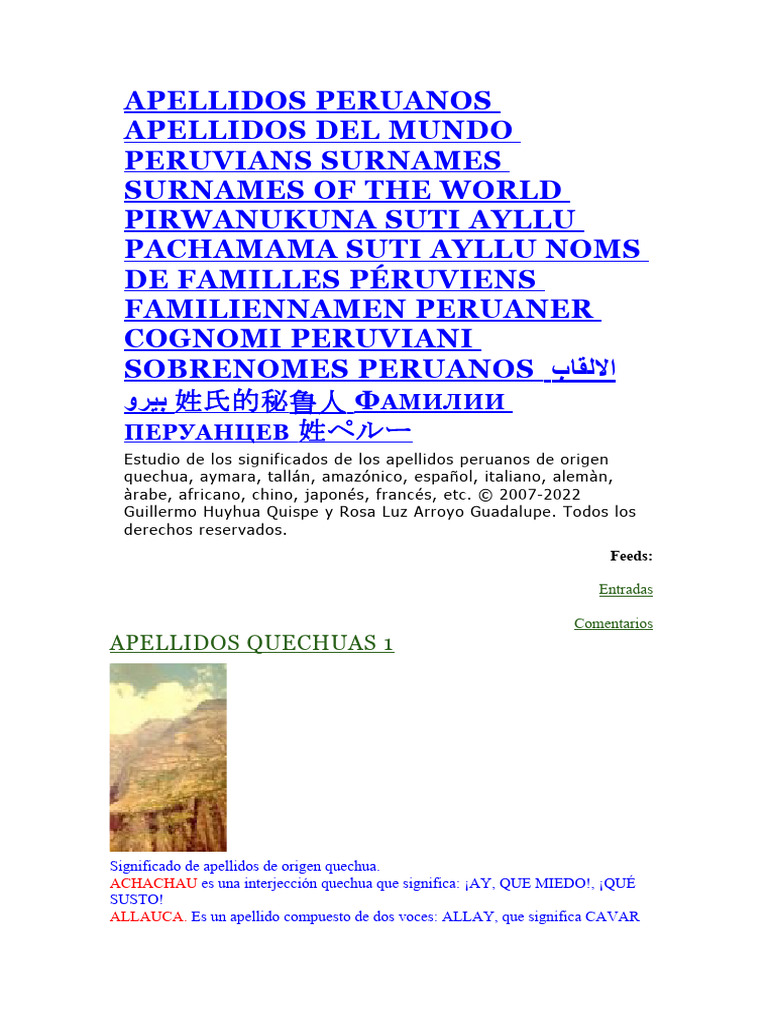 APELLIDOS PERUANOS APELLIDOS DEL MUNDO PERUVIANS SURNAMES SURNAMES OF THE WORLD PIRWANUKUNA SUTI AYLLU PACHAMAMA SUTI AYLLU NOMS DE FAMILLES PÉRUVIENS FAMILIENNAMEN PERUANER COGNOMI PERUVIANI SOBRENOMES PERUANOS الالقاب بيرو 姓氏的秘鲁人 Фамилии перуанцев 姓ペルー

Estudio de los significados de los apellidos peruanos de origen quechua, aymara, tallán, amazónico, español, italiano, alemàn, àrabe, africano, chino, japonés, francés, etc. © 2007-2022 Guillermo Huyhua Quispe y Rosa Luz Arroyo Guadalupe. Todos los derechos reservados.

Feeds:

Entradas

Comentarios

APELLIDOS QUECHUAS 1

Significado de apellidos de origen quechua.
ACHACHAU es una interjección quechua que significa: ¡AY, QUE MIEDO!, ¡QUÉ SUSTO!
ALLAUCA. Es un apellido compuesto de dos voces: ALLAY, que significa CAVAR